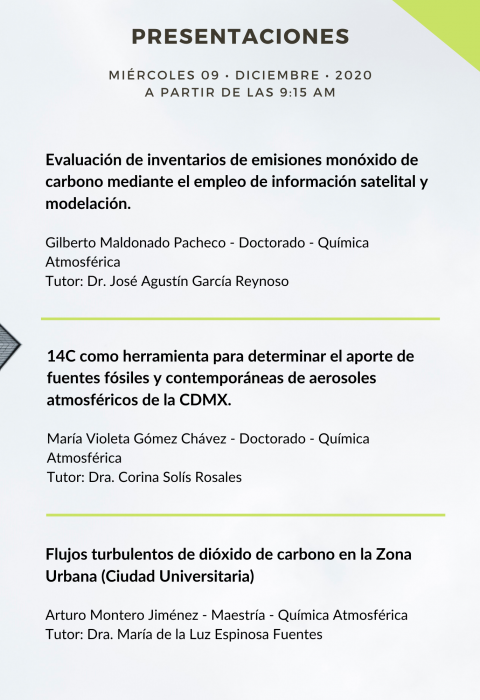 PRESENTACIONES

MIÉRCOLES 09 · DICIEMBRE · 2020
A PARTIR DE LAS 9:15 AM

Evaluación de inventarios de emisiones monóxido de carbono mediante el empleo de información satelital y modelación.

Gilberto Maldonado Pacheco - Doctorado - Química Atmosférica
Tutor: Dr. José Agustín García Reynoso

14C como herramienta para determinar el aporte de fuentes fósiles y contemporáneas de aerosoles atmosféricos de la CDMX.

María Violeta Gómez Chávez - Doctorado - Química Atmosférica
Tutor: Dra. Corina Solís Rosales

Flujos turbulentos de dióxido de carbono en la Zona Urbana (Ciudad Universitaria)

Arturo Montero Jiménez - Maestría - Química Atmosférica
Tutor: Dra. María de la Luz Espinosa Fuentes